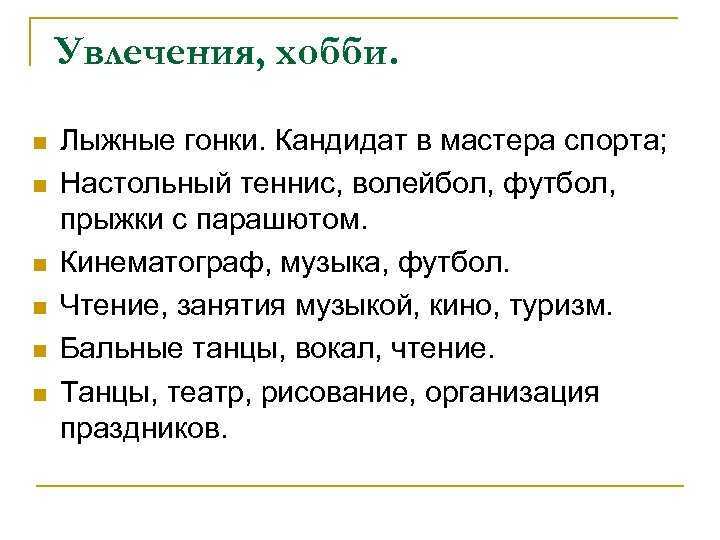 Увлечения, хобби.

- Лыжные гонки. Кандидат в мастера спорта;
- Настольный теннис, волейбол, футбол, прыжки с парашютом.
- Кинематограф, музыка, футбол.
- Чтение, занятия музыкой, кино, туризм.
- Бальные танцы, вокал, чтение.
- Танцы, театр, рисование, организация праздников.